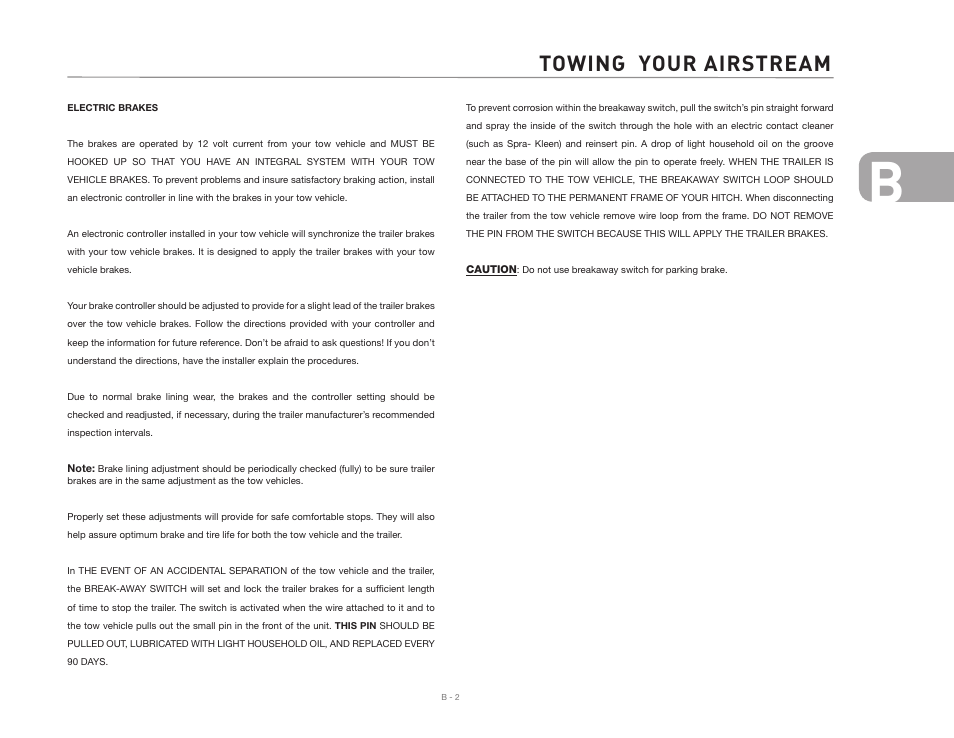 TOWING YOUR AIRSTREAM

ELECTRIC BRAKES

The brakes are operated by 12 volt current from your tow vehicle and MUST BE HOOKED UP SO THAT YOU HAVE AN INTEGRAL SYSTEM WITH YOUR TOW VEHICLE BRAKES. To prevent problems and insure satisfactory braking action, install an electronic controller in line with the brakes in your tow vehicle.

An electronic controller installed in your tow vehicle will synchronize the trailer brakes with your tow vehicle brakes. It is designed to apply the trailer brakes with your tow vehicle brakes.

Your brake controller should be adjusted to provide for a slight lead of the trailer brakes over the tow vehicle brakes. Follow the directions provided with your controller and keep the information for future reference. Don't be afraid to ask questions! If you don't understand the directions, have the installer explain the procedures.

Due to normal brake lining wear, the brakes and the controller setting should be checked and readjusted, if necessary, during the trailer manufacturer's recommended inspection intervals.

Note: Brake lining adjustment should be periodically checked (fully) to be sure trailer brakes are in the same adjustment as the tow vehicles.

Properly set these adjustments will provide for safe comfortable stops. They will also help assure optimum brake and tire life for both the tow vehicle and the trailer.

In THE EVENT OF AN ACCIDENTAL SEPARATION of the tow vehicle and the trailer, the BREAK-AWAY SWITCH will set and lock the trailer brakes for a sufficient length of time to stop the trailer. The switch is activated when the wire attached to it and to the tow vehicle pulls out the small pin in the front of the unit. THIS PIN SHOULD BE PULLED OUT, LUBRICATED WITH LIGHT HOUSEHOLD OIL, AND REPLACED EVERY 90 DAYS.

To prevent corrosion within the breakaway switch, pull the switch's pin straight forward and spray the inside of the switch through the hole with an electric contact cleaner (such as Spra- Kleen) and reinsert pin. A drop of light household oil on the groove near the base of the pin will allow the pin to operate freely. WHEN THE TRAILER IS CONNECTED TO THE TOW VEHICLE, THE BREAKAWAY SWITCH LOOP SHOULD BE ATTACHED TO THE PERMANENT FRAME OF YOUR HITCH. When disconnecting the trailer from the tow vehicle remove wire loop from the frame. DO NOT REMOVE THE PIN FROM THE SWITCH BECAUSE THIS WILL APPLY THE TRAILER BRAKES.

CAUTION: Do not use breakaway switch for parking brake.

B

B - 2